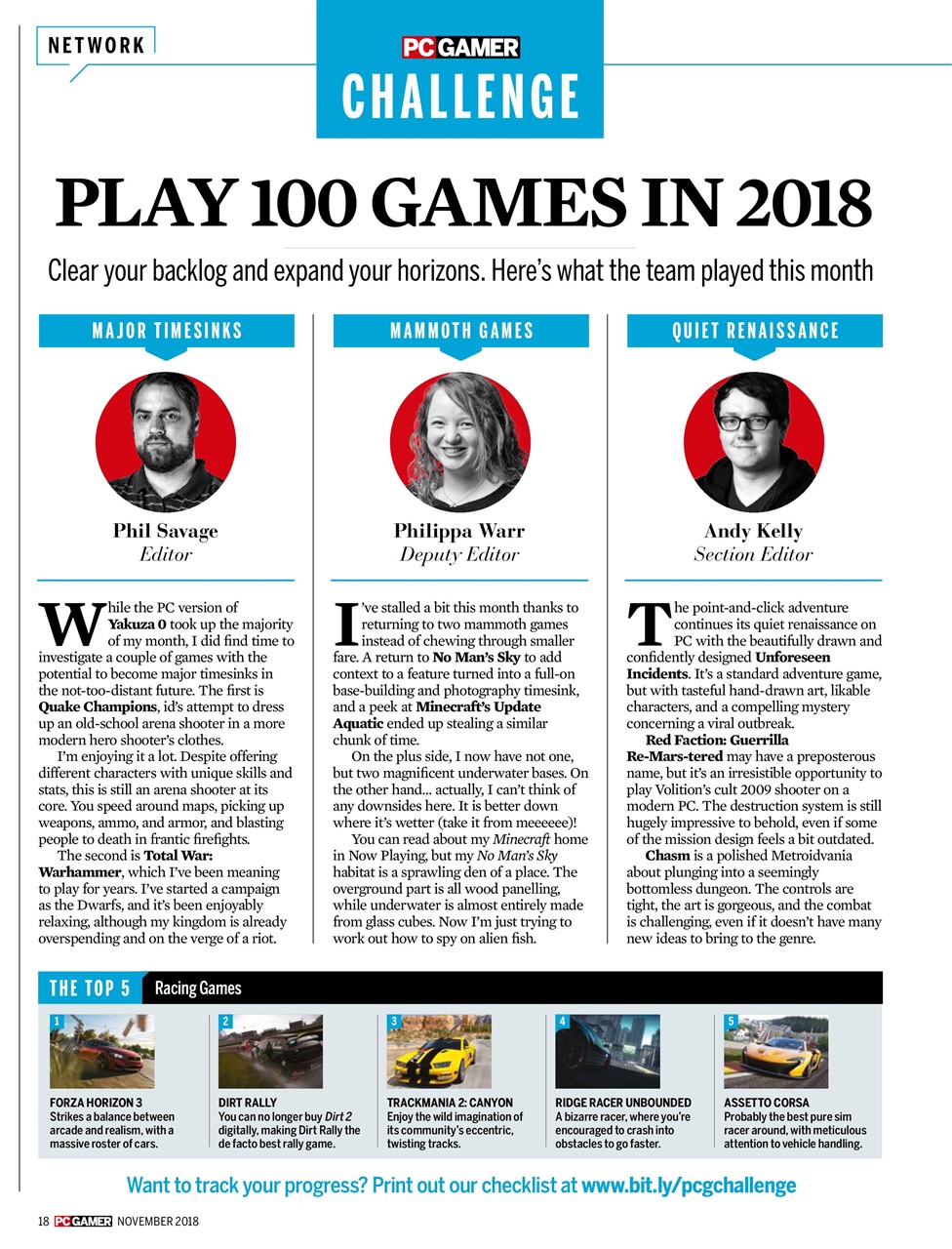 NETWORK

PC GAMER

CHALLENGE

PLAY 100 GAMES IN 2018

Clear your backlog and expand your horizons. Here's what the team played this month

MAJOR TIMESINKS

Phil Savage
Editor

While the PC version of Yakuza 0 took up the majority of my month, I did find time to investigate a couple of games with the potential to become major timesinks in the not-too-distant future. The first is Quake Champions, id's attempt to dress up an old-school arena shooter in a more modern hero shooter's clothes.

I'm enjoying it a lot. Despite offering different characters with unique skills and stats, this is still an arena shooter at its core. You speed around maps, picking up weapons, ammo, and armor, and blasting people to death in frantic firefights.

The second is Total War: Warhammer, which I've been meaning to play for years. I've started a campaign as the Dwarfs, and it's been enjoyably relaxing, although my kingdom is already overspending and on the verge of a riot.

MAMMOTH GAMES

Philippa Warr
Deputy Editor

I've stalled a bit this month thanks to returning to two mammoth games instead of chewing through smaller fare. A return to No Man's Sky to add context to a feature turned into a full-on base-building and photography timesink, and a peek at Minecraft's Update Aquatic ended up stealing a similar chunk of time.

On the plus side, I now have not one, but two magnificent underwater bases. On the other hand... actually, I can't think of any downsides here. It is better down where it's wetter (take it from meeeeee)!

You can read about my Minecraft home in Now Playing, but my No Man's Sky habitat is a sprawling den of a place. The overground part is all wood panelling, while underwater is almost entirely made from glass cubes. Now I'm just trying to work out how to spy on alien fish.

QUIET RENAISSANCE

Andy Kelly
Section Editor

The point-and-click adventure continues its quiet renaissance on PC with the beautifully drawn and confidently designed Unforeseen Incidents. It's a standard adventure game, but with tasteful hand-drawn art, likable characters, and a compelling mystery concerning a viral outbreak.

Red Faction: Guerrilla Re-Mars-tered may have a preposterous name, but it's an irresistible opportunity to play Volition's cult 2009 shooter on a modern PC. The destruction system is still hugely impressive to behold, even if some of the mission design feels a bit outdated.

Chasm is a polished Metroidvania about plunging into a seemingly bottomless dungeon. The controls are tight, the art is gorgeous, and the combat is challenging, even if it doesn't have many new ideas to bring to the genre.

THE TOP 5 Racing Games

1
FORZA HORIZON 3
Strikes a balance between arcade and realism, with a massive roster of cars.

2
DIRT RALLY
You can no longer buy Dirt 2 digitally, making Dirt Rally the de facto best rally game.

3
TRACKMANIA 2: CANYON
Enjoy the wild imagination of its community's eccentric, twisting tracks.

4
RIDGE RACER UNBOUNDED
A bizarre racer, where you're encouraged to crash into obstacles to go faster.

5
ASSETTO CORSA
Probably the best pure sim racer around, with meticulous attention to vehicle handling.

Want to track your progress? Print out our checklist at www.bit.ly/pcgchallenge

18 PC GAMER NOVEMBER 2018